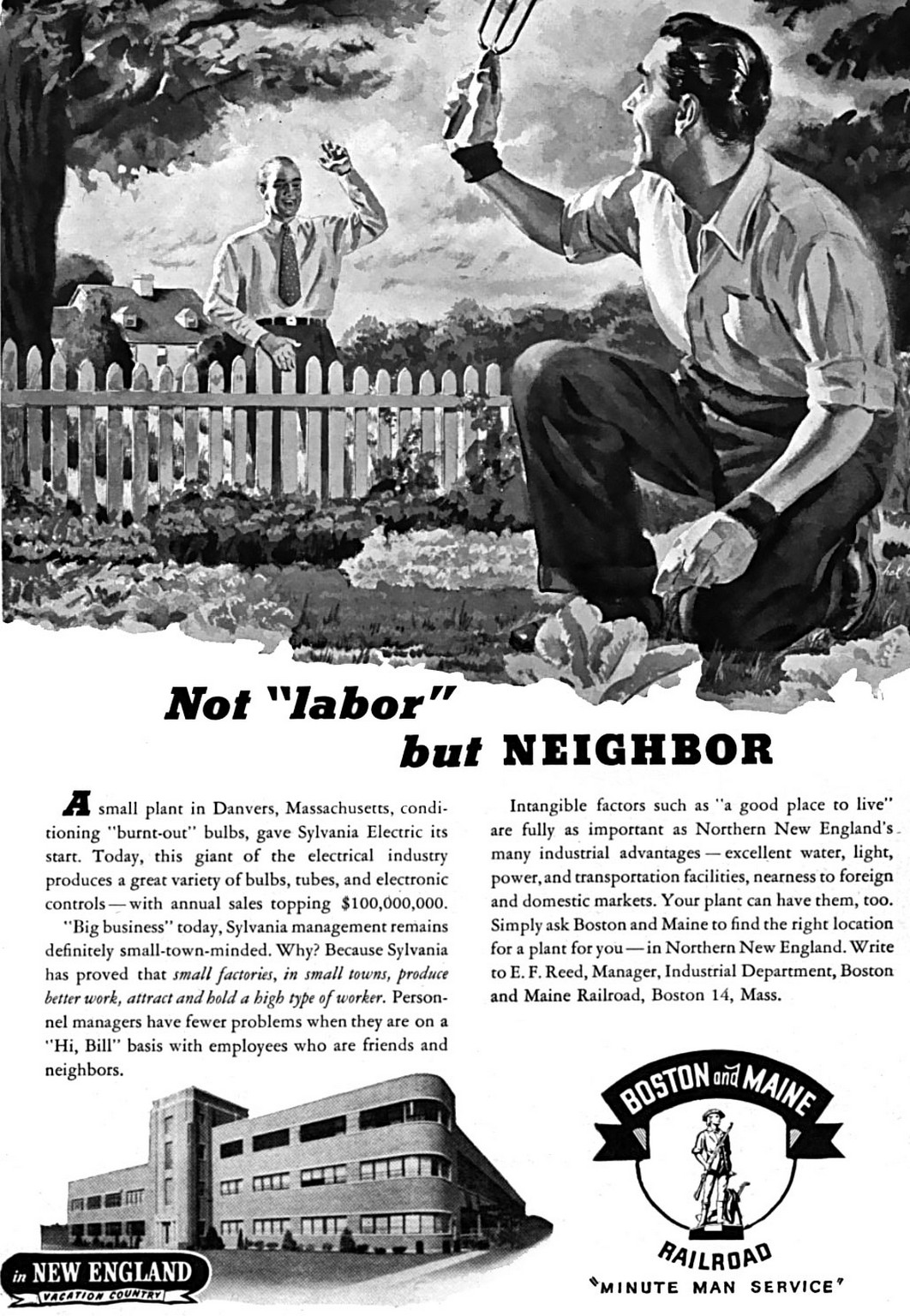 Not "labor" but NEIGHBOR

A small plant in Danvers, Massachusetts, conditioning "burnt-out" bulbs, gave Sylvania Electric its start. Today, this giant of the electrical industry produces a great variety of bulbs, tubes, and electronic controls — with annual sales topping $100,000,000.

"Big business" today, Sylvania management remains definitely small-town-minded. Why? Because Sylvania has proved that small factories, in small towns, produce better work, attract and hold a high type of worker. Personnel managers have fewer problems when they are on a "Hi, Bill" basis with employees who are friends and neighbors.

Intangible factors such as "a good place to live" are fully as important as Northern New England's many industrial advantages — excellent water, light, power, and transportation facilities, nearness to foreign and domestic markets. Your plant can have them, too. Simply ask Boston and Maine to find the right location for a plant for you — in Northern New England. Write to E. F. Reed, Manager, Industrial Department, Boston and Maine Railroad, Boston 14, Mass.

in NEW ENGLAND
VACATION COUNTRY

BOSTON and MAINE
RAILROAD
"MINUTE MAN SERVICE"